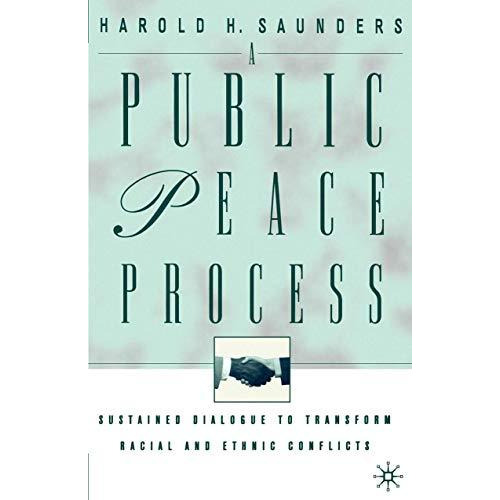 HAROLD H. SAUNDERS

A

PUBLIC

PEACE

PROCESS

SUSTAINED DIALOGUE TO TRANSFORM RACIAL AND ETHNIC CONFLICTS